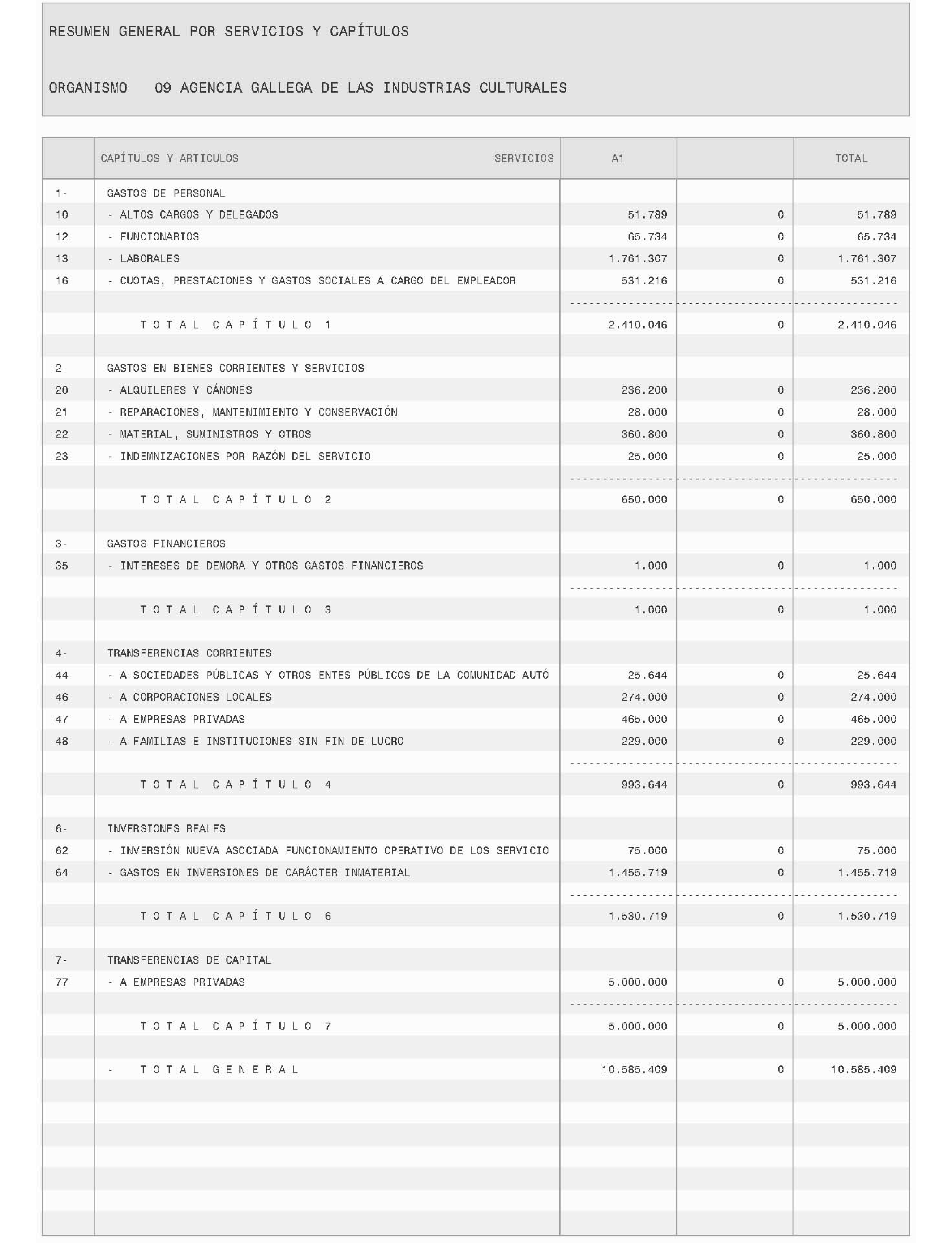 RESUMEN GENERAL POR SERVICIOS Y CAPÍTULOS

ORGANISMO 09 AGENCIA GALLEGA DE LAS INDUSTRIAS CULTURALES

| | CAPÍTULOS Y ARTICULOS SERVICIOS | A1 | | TOTAL |
|---|---|---|---|---|
| 1- | GASTOS DE PERSONAL | | | |
| 10 | - ALTOS CARGOS Y DELEGADOS | 51.789 | 0 | 51.789 |
| 12 | - FUNCIONARIOS | 65.734 | 0 | 65.734 |
| 13 | - LABORALES | 1.761.307 | 0 | 1.761.307 |
| 16 | - CUOTAS, PRESTACIONES Y GASTOS SOCIALES A CARGO DEL EMPLEADOR | 531.216 | 0 | 531.216 |
| | T O T A L C A P Í T U L O 1 | 2.410.046 | 0 | 2.410.046 |
| 2- | GASTOS EN BIENES CORRIENTES Y SERVICIOS | | | |
| 20 | - ALQUILERES Y CÁNONES | 236.200 | 0 | 236.200 |
| 21 | - REPARACIONES, MANTENIMIENTO Y CONSERVACIÓN | 28.000 | 0 | 28.000 |
| 22 | - MATERIAL, SUMINISTROS Y OTROS | 360.800 | 0 | 360.800 |
| 23 | - INDEMNIZACIONES POR RAZÓN DEL SERVICIO | 25.000 | 0 | 25.000 |
| | T O T A L C A P Í T U L O 2 | 650.000 | 0 | 650.000 |
| 3- | GASTOS FINANCIEROS | | | |
| 35 | - INTERESES DE DEMORA Y OTROS GASTOS FINANCIEROS | 1.000 | 0 | 1.000 |
| | T O T A L C A P Í T U L O 3 | 1.000 | 0 | 1.000 |
| 4- | TRANSFERENCIAS CORRIENTES | | | |
| 44 | - A SOCIEDADES PÚBLICAS Y OTROS ENTES PÚBLICOS DE LA COMUNIDAD AUTÓ | 25.644 | 0 | 25.644 |
| 46 | - A CORPORACIONES LOCALES | 274.000 | 0 | 274.000 |
| 47 | - A EMPRESAS PRIVADAS | 465.000 | 0 | 465.000 |
| 48 | - A FAMILIAS E INSTITUCIONES SIN FIN DE LUCRO | 229.000 | 0 | 229.000 |
| | T O T A L C A P Í T U L O 4 | 993.644 | 0 | 993.644 |
| 6- | INVERSIONES REALES | | | |
| 62 | - INVERSIÓN NUEVA ASOCIADA FUNCIONAMIENTO OPERATIVO DE LOS SERVICIO | 75.000 | 0 | 75.000 |
| 64 | - GASTOS EN INVERSIONES DE CARÁCTER INMATERIAL | 1.455.719 | 0 | 1.455.719 |
| | T O T A L C A P Í T U L O 6 | 1.530.719 | 0 | 1.530.719 |
| 7- | TRANSFERENCIAS DE CAPITAL | | | |
| 77 | - A EMPRESAS PRIVADAS | 5.000.000 | 0 | 5.000.000 |
| | T O T A L C A P Í T U L O 7 | 5.000.000 | 0 | 5.000.000 |
| | - T O T A L G E N E R A L | 10.585.409 | 0 | 10.585.409 |